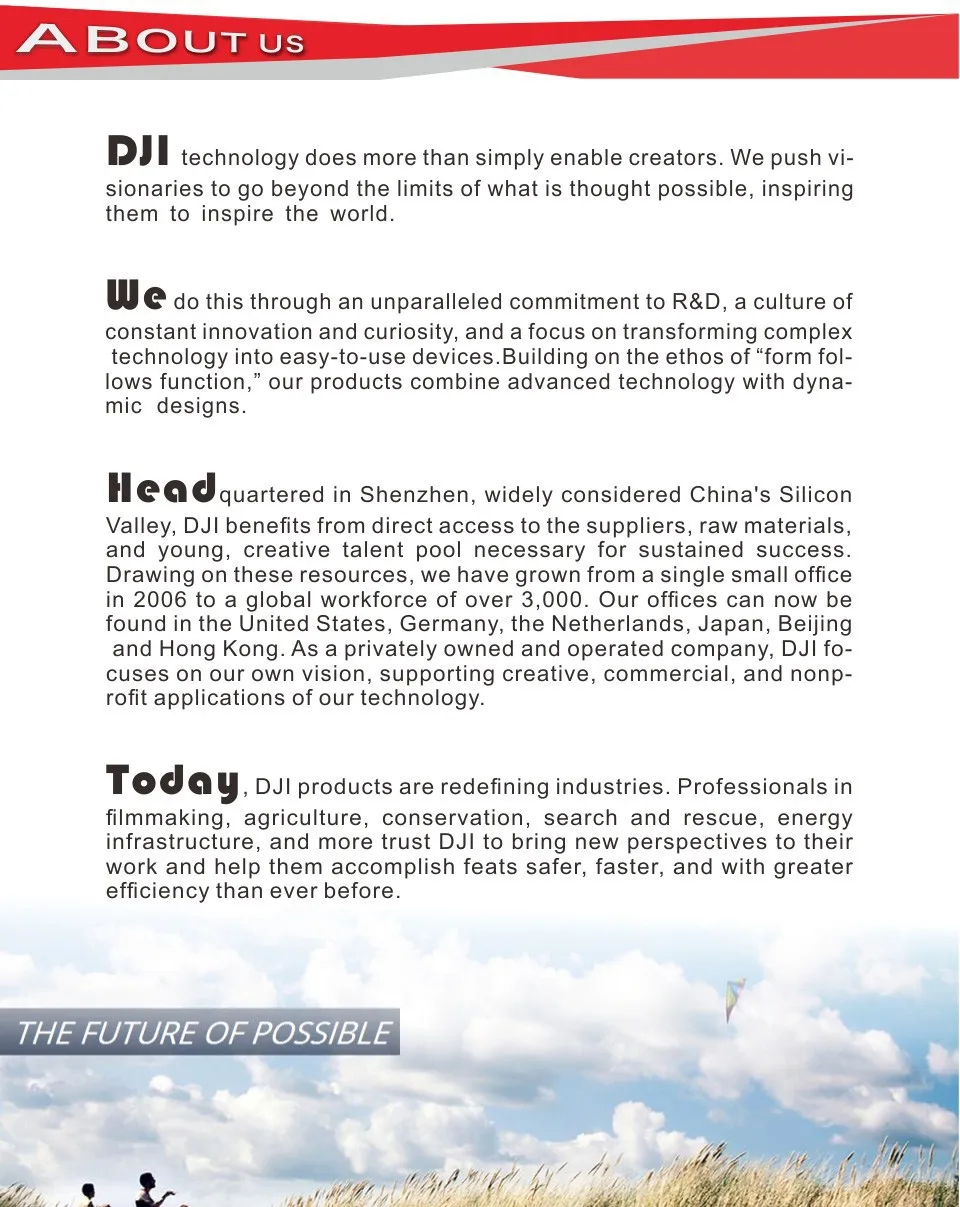 ABOUT US

DJI technology does more than simply enable creators. We push visionaries to go beyond the limits of what is thought possible, inspiring them to inspire the world.

We do this through an unparalleled commitment to R&D, a culture of constant innovation and curiosity, and a focus on transforming complex technology into easy-to-use devices.Building on the ethos of “form follows function,” our products combine advanced technology with dynamic designs.

Headquartered in Shenzhen, widely considered China's Silicon Valley, DJI benefits from direct access to the suppliers, raw materials, and young, creative talent pool necessary for sustained success. Drawing on these resources, we have grown from a single small office in 2006 to a global workforce of over 3,000. Our offices can now be found in the United States, Germany, the Netherlands, Japan, Beijing and Hong Kong. As a privately owned and operated company, DJI focuses on our own vision, supporting creative, commercial, and nonprofit applications of our technology.

Today, DJI products are redefining industries. Professionals in filmmaking, agriculture, conservation, search and rescue, energy infrastructure, and more trust DJI to bring new perspectives to their work and help them accomplish feats safer, faster, and with greater efficiency than ever before.

THE FUTURE OF POSSIBLE